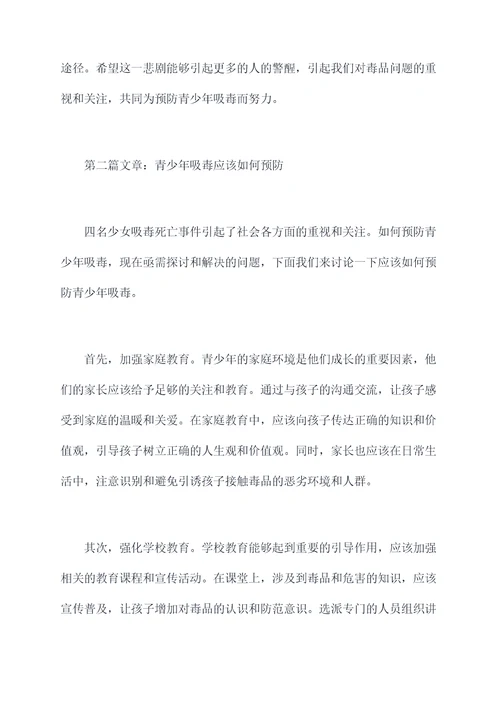 途径。希望这一悲剧能够引起更多的人的警醒，引起我们对毒品问题的重视和关注，共同为预防青少年吸毒而努力。

第二篇文章：青少年吸毒应该如何预防

四名少女吸毒死亡事件引起了社会各方面的重视和关注。如何预防青少年吸毒，现在亟需探讨和解决的问题，下面我们来讨论一下应该如何预防青少年吸毒。

首先，加强家庭教育。青少年的家庭环境是他们成长的重要因素，他们的家长应该给予足够的关注和教育。通过与孩子的沟通交流，让孩子感受到家庭的温暖和关爱。在家庭教育中，应该向孩子传达正确的知识和价值观，引导孩子树立正确的人生观和价值观。同时，家长也应该在日常生活中，注意识别和避免引诱孩子接触毒品的恶劣环境和人群。

其次，强化学校教育。学校教育能够起到重要的引导作用，应该加强相关的教育课程和宣传活动。在课堂上，涉及到毒品和危害的知识，应该宣传普及，让孩子增加对毒品的认识和防范意识。选派专门的人员组织讲